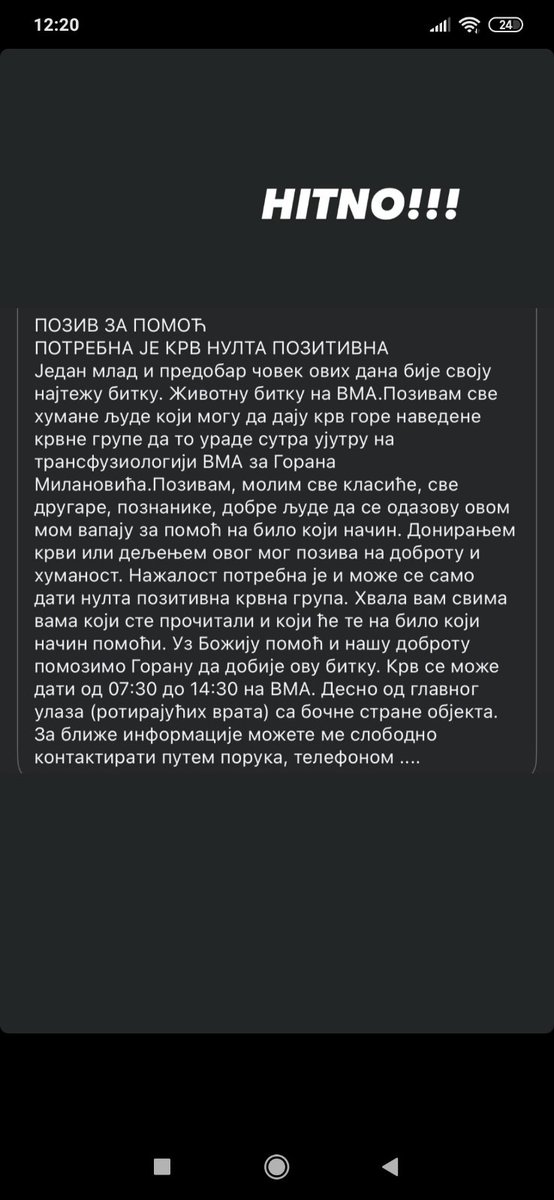 12:20 24

HITNO!!!

ПОЗИВ ЗА ПОМОЋ
ПОТРЕБНА ЈЕ КРВ НУЛТА ПОЗИТИВНА
Један млад и предобар човек ових дана бије своју најтежу битку. Животну битку на ВМА.Позивам све хумане људе који могу да дају крв горе наведене крвне групе да то ураде сутра ујутру на трансфузиологији ВМА за Горана Милановића.Позивам, молим све класиће, све другаре, познанике, добре људе да се одазову овом мом вапају за помоћ на било који начин. Донирањем крви или дељењем овог мог позива на доброту и хуманост. Нажалост потребна је и може се само дати нулта позитивна крвна група. Хвала вам свима вама који сте прочитали и који ће те на било који начин помоћи. Уз Божију помоћ и нашу доброту помозимо Горану да добије ову битку. Крв се може дати од 07:30 до 14:30 на ВМА. Десно од главног улаза (ротирајућих врата) са бочне стране објекта. За ближе информације можете ме слободно контактирати путем порука, телефоном ....